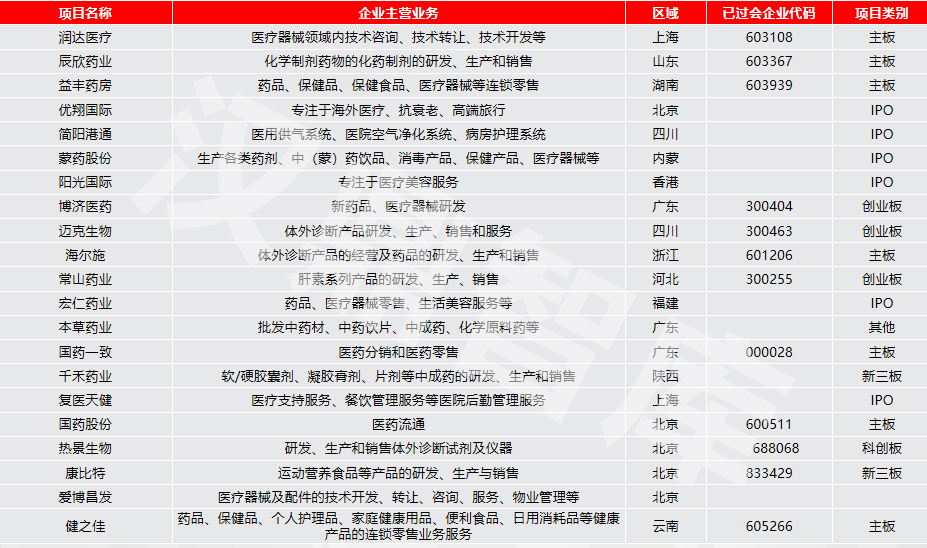 | 项目名称 | 企业主营业务 | 区域 | 已过会企业代码 | 项目类别 |
|---|---|---|---|---|
| 润达医疗 | 医疗器械领域内技术咨询、技术转让、技术开发等 | 上海 | 603108 | 主板 |
| 辰欣药业 | 化学制剂药物的化药制剂的研发、生产和销售 | 山东 | 603367 | 主板 |
| 益丰药房 | 药品、保健品、保健食品、医疗器械等连锁零售 | 湖南 | 603939 | 主板 |
| 优翔国际 | 专注于海外医疗、抗衰老、高端旅行 | 北京 | | IPO |
| 简阳港通 | 医用供气系统、医院空气净化系统、病房护理系统 | 四川 | | IPO |
| 蒙药股份 | 生产各类药剂、中（蒙）药饮品、消毒产品、保健产品、医疗器械等 | 内蒙 | | IPO |
| 阳光国际 | 专注于医疗美容服务 | 香港 | | IPO |
| 博济医药 | 新药品、医疗器械研发 | 广东 | 300404 | 创业板 |
| 迈克生物 | 体外诊断产品研发、生产、销售和服务 | 四川 | 300463 | 创业板 |
| 海尔施 | 体外诊断产品的经营及药品的研发、生产和销售 | 浙江 | 601206 | 主板 |
| 常山药业 | 肝素系列产品的研发、生产、销售 | 河北 | 300255 | 创业板 |
| 宏仁药业 | 药品、医疗器械零售、生活美容服务等 | 福建 | | IPO |
| 本草药业 | 批发中药材、中药饮片、中成药、化学原料药等 | 广东 | | 其他 |
| 国药一致 | 医药分销和医药零售 | 广东 | 000028 | 主板 |
| 千禾药业 | 软/硬胶囊剂、凝胶膏剂、片剂等中成药的研发、生产和销售 | 陕西 | | 新三板 |
| 复医天健 | 医疗支持服务、餐饮管理服务等医院后勤管理服务 | 上海 | | IPO |
| 国药股份 | 医药流通 | 北京 | 600511 | 主板 |
| 热景生物 | 研发、生产和销售体外诊断试剂及仪器 | 北京 | 688068 | 科创板 |
| 康比特 | 运动营养食品等产品的研发、生产与销售 | 北京 | 833429 | 新三板 |
| 爱博昌发 | 医疗器械及配件的技术开发、转让、咨询、服务、物业管理等 | 北京 | | |
| 健之佳 | 药品、保健品、个人护理品、家庭健康用品、便利食品、日用消耗品等健康产品的连锁零售业务服务 | 云南 | 605266 | 主板 |